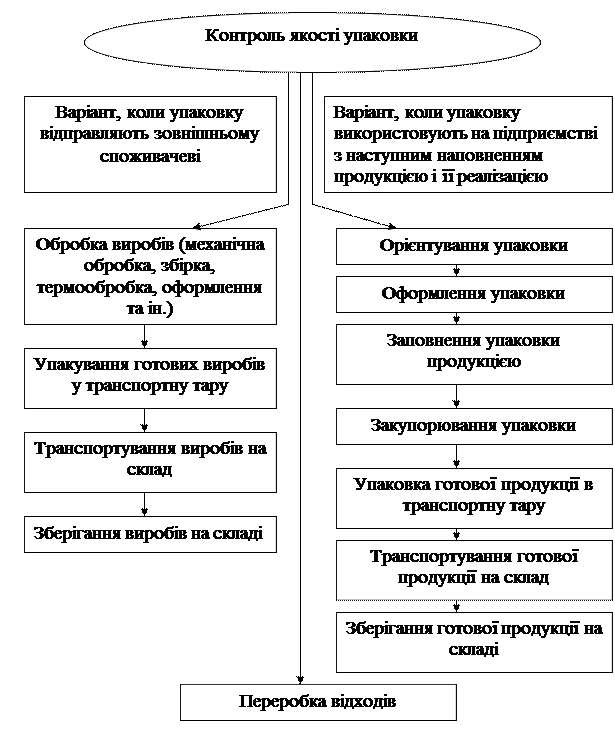 Контроль якості упаковки

Варіант, коли упаковку відправляють зовнішньому споживачеві

Обробка виробів (механічна обробка, збірка, термообробка, оформлення та ін.)

Упакування готових виробів у транспортну тару

Транспортування виробів на склад

Зберігання виробів на складі

Варіант, коли упаковку використовують на підприємстві з наступним наповненням продукцією і її реалізацією

Орієнтування упаковки

Оформлення упаковки

Заповнення упаковки продукцією

Закупорювання упаковки

Упаковка готової продукції в транспортну тару

Транспортування готової продукції на склад

Зберігання готової продукції на складі

Переробка відходів